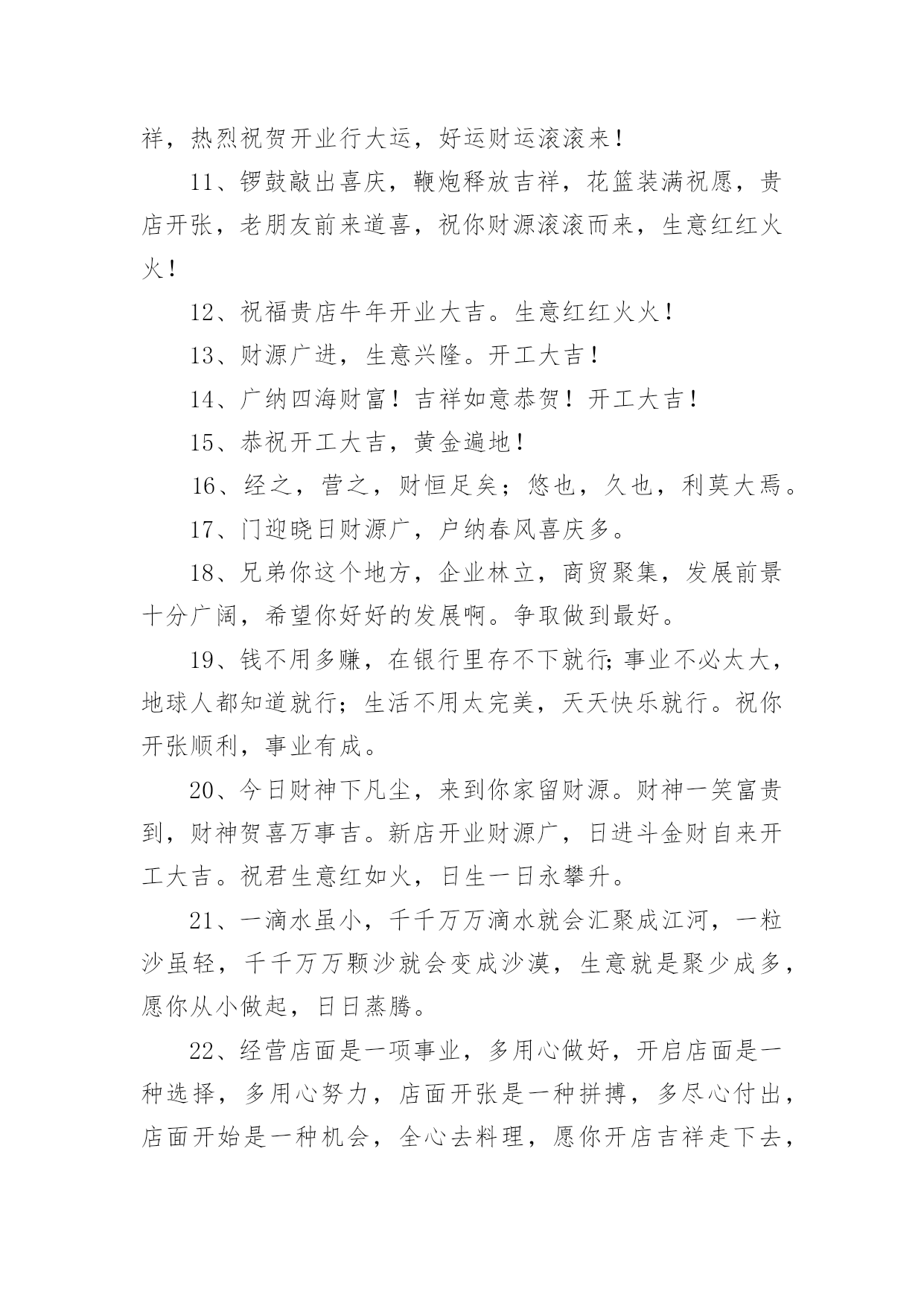 祥，热烈祝贺开业行大运，好运财运滚滚来！

11、锣鼓敲出喜庆，鞭炮释放吉祥，花篮装满祝愿，贵店开张，老朋友前来道喜，祝你财源滚滚而来，生意红红火火！

12、祝福贵店牛年开业大吉。生意红红火火！

13、财源广进，生意兴隆。开工大吉！

14、广纳四海财富！吉祥如意恭贺！开工大吉！

15、恭祝开工大吉，黄金遍地！

16、经之，营之，财恒足矣；悠也，久也，利莫大焉。

17、门迎晓日财源广，户纳春风喜庆多。

18、兄弟你这个地方，企业林立，商贸聚集，发展前景十分广阔，希望你好好的发展啊。争取做到最好。

19、钱不用多赚，在银行里存不下就行;事业不必太大，地球人都知道就行；生活不用太完美，天天快乐就行。祝你开张顺利，事业有成。

20、今日财神下凡尘，来到你家留财源。财神一笑富贵到，财神贺喜万事吉。新店开业财源广，日进斗金财自来开工大吉。祝君生意红如火，日生一日永攀升。

21、一滴水虽小，千千万万滴水就会汇聚成江河，一粒沙虽轻，千千万万颗沙就会变成沙漠，生意就是聚少成多，愿你从小做起，日日蒸腾。

22、经营店面是一项事业，多用心做好，开启店面是一种选择，多用心努力，店面开张是一种拼搏，多尽心付出，店面开始是一种机会，全心去料理，愿你开店吉祥走下去，